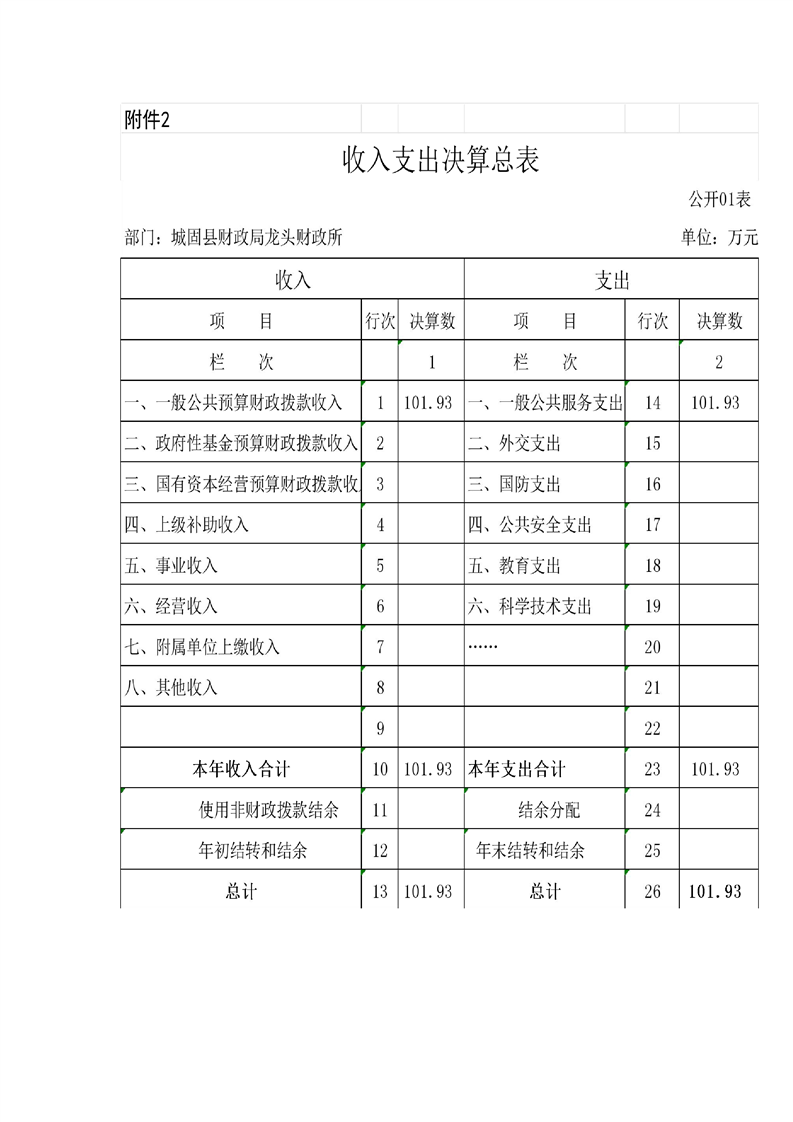 附件2

收入支出决算总表

公开01表

部门：城固县财政局龙头财政所

单位：万元

| 收入 | | | 支出 | | |
|---|---|---|---|---|---|
| 项　　目 | 行次 | 决算数 | 项　　目 | 行次 | 决算数 |
| 栏　　次 | | 1 | 栏　　次 | | 2 |
| 一、一般公共预算财政拨款收入 | 1 | 101.93 | 一、一般公共服务支出 | 14 | 101.93 |
| 二、政府性基金预算财政拨款收入 | 2 | | 二、外交支出 | 15 | |
| 三、国有资本经营预算财政拨款收 | 3 | | 三、国防支出 | 16 | |
| 四、上级补助收入 | 4 | | 四、公共安全支出 | 17 | |
| 五、事业收入 | 5 | | 五、教育支出 | 18 | |
| 六、经营收入 | 6 | | 六、科学技术支出 | 19 | |
| 七、附属单位上缴收入 | 7 | | …… | 20 | |
| 八、其他收入 | 8 | | | 21 | |
| | 9 | | | 22 | |
| 本年收入合计 | 10 | 101.93 | 本年支出合计 | 23 | 101.93 |
| 使用非财政拨款结余 | 11 | | 结余分配 | 24 | |
| 年初结转和结余 | 12 | | 年末结转和结余 | 25 | |
| 总计 | 13 | 101.93 | 总计 | 26 | 101.93 |